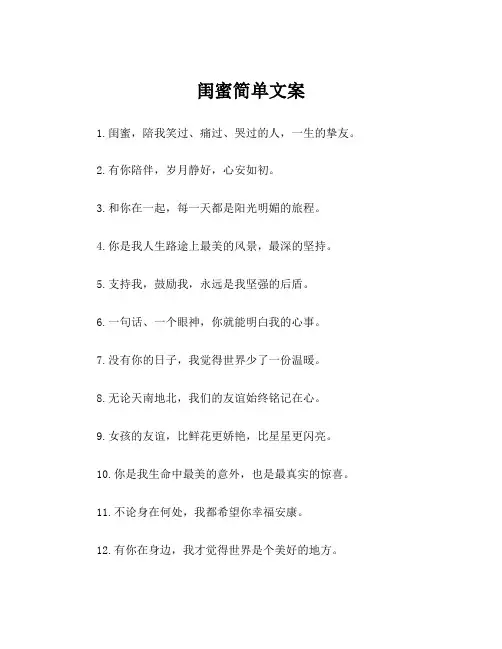 闺蜜简单文案

1. 闺蜜，陪我笑过、痛过、哭过的人，一生的挚友。

2. 有你陪伴，岁月静好，心安如初。

3. 和你在一起，每一天都是阳光明媚的旅程。

4. 你是我人生路途上最美的风景，最深的坚持。

5. 支持我，鼓励我，永远是我坚强的后盾。

6. 一句话、一个眼神，你就能明白我的心事。

7. 没有你的日子，我觉得世界少了一份温暖。

8. 无论天南地北，我们的友谊始终铭记在心。

9. 女孩的友谊，比鲜花更娇艳，比星星更闪亮。

10. 你是我生命中最美的意外，也是最真实的惊喜。

11. 不论身在何处，我都希望你幸福安康。

12. 有你在身边，我才觉得世界是个美好的地方。